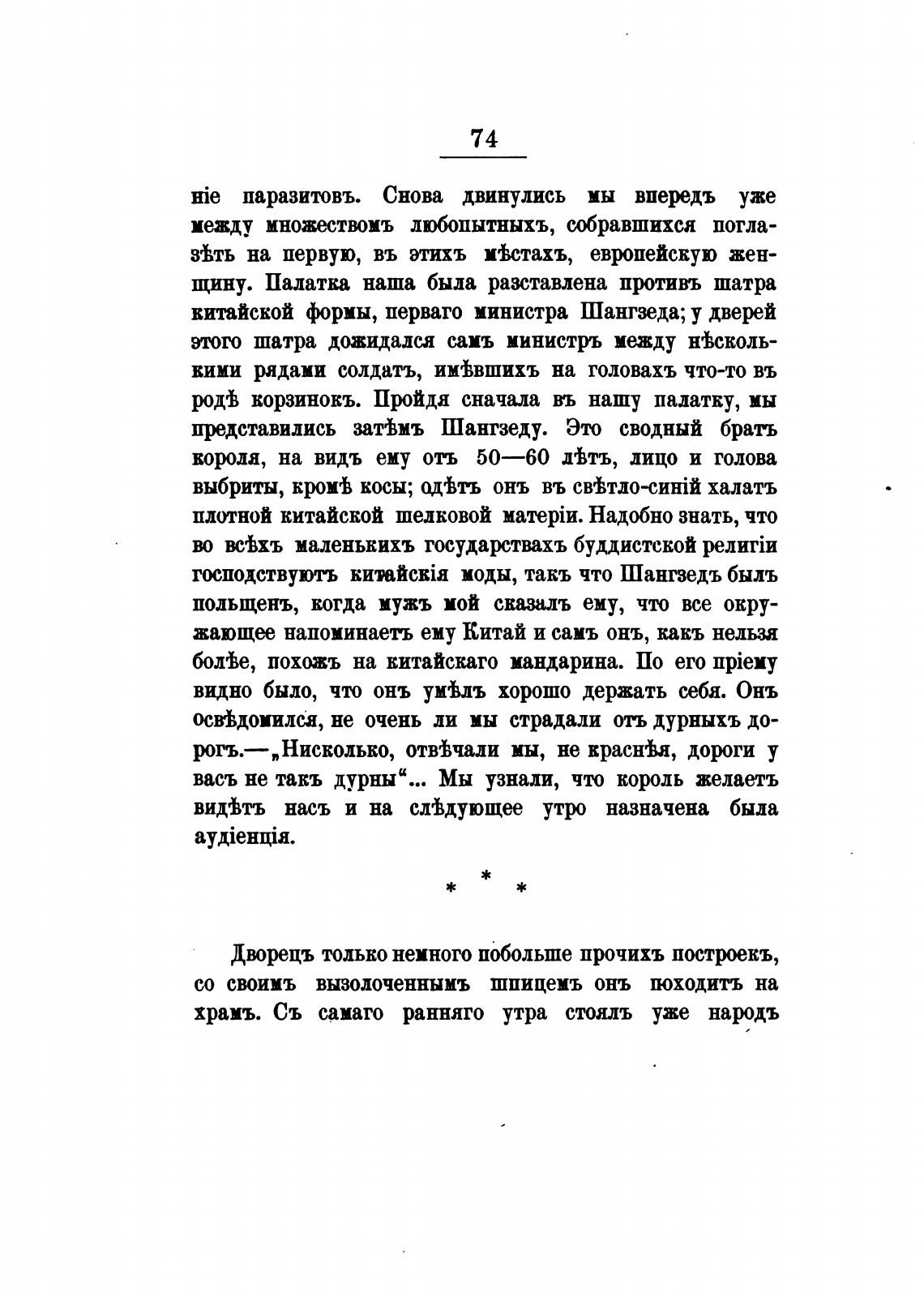 74

ніе паразитовъ. Снова двинулись мы впередъ уже между множествомъ любопытныхъ, собравшихся поглазѣть на первую, въ этихъ мѣстахъ, европейскую женщину. Палатка наша была разставлена противъ шатра китайской формы, перваго министра Шангзеда; у дверей этого шатра дожидался самъ министръ между нѣсколькими рядами солдатъ, имѣвшихъ на головахъ что-то въ родѣ корзинокъ. Пройдя сначала въ нашу палатку, мы представились затѣмъ Шангзеду. Это сводный братъ короля, на видъ ему отъ 50—60 лѣтъ, лицо и голова выбриты, кромѣ косы; одѣтъ онъ въ свѣтло-синій халатъ плотной китайской шелковой матеріи. Надобно знать, что во всѣхъ маленькихъ государствахъ буддистской религіи господствуютъ китайскія моды, такъ что Шангзедъ былъ польщенъ, когда мужъ мой сказалъ ему, что все окружающее напоминаетъ ему Китай и самъ онъ, какъ нельзя болѣе, похожъ на китайскаго мандарина. По его пріему видно было, что онъ умѣлъ хорошо держать себя. Онъ освѣдомился, не очень ли мы страдали отъ дурныхъ дорогъ.—„Нисколько, отвѣчали мы, не краснѣя, дороги у васъ не такъ дурны“... Мы узнали, что король желаетъ видѣть насъ и на слѣдующее утро назначена была аудіенція.

* * *

Дворецъ только немного побольше прочихъ построекъ, со своимъ вызолоченнымъ шпицемъ онъ походитъ на храмъ. Съ самаго ранняго утра стоялъ уже народъ